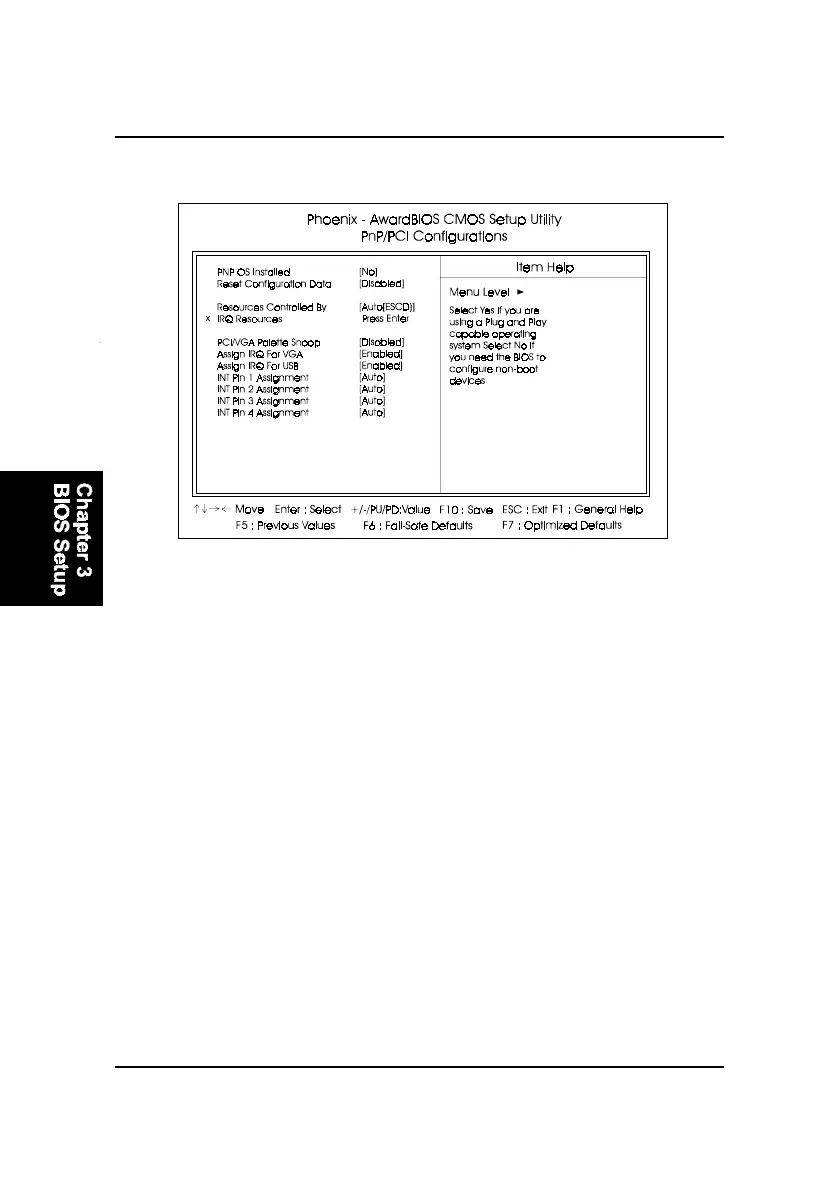 Phoenix - AwardBIOS CMOS Setup Utility
PnP/PCI Configurations

PNP OS Installed [No]
Reset Configuration Data [Disabled]

Resources Controlled By [Auto(ESCD)]
x IRQ Resources Press Enter

PCI/VGA Palette Snoop [Disabled]
Assign IRQ For VGA [Enabled]
Assign IRQ For USB [Enabled]
INT Pin 1 Assignment [Auto]
INT Pin 2 Assignment [Auto]
INT Pin 3 Assignment [Auto]
INT Pin 4 Assignment [Auto]

Item Help

Menu Level ►

Select Yes if you are using a Plug and Play capable operating system Select No if you need the BIOS to configure non-boot devices

↑↓→← Move Enter : Select +/-/PU/PD:Value F10 : Save ESC : Exit F1 : General Help
F5 : Previous Values F6 : Fail-Safe Defaults F7 : Optimized Defaults

Chapter 3
BIOS Setup